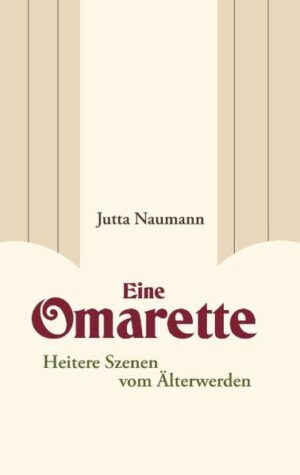 Jutta Naumann

Eine Omarette

Heitere Szenen vom Älterwerden